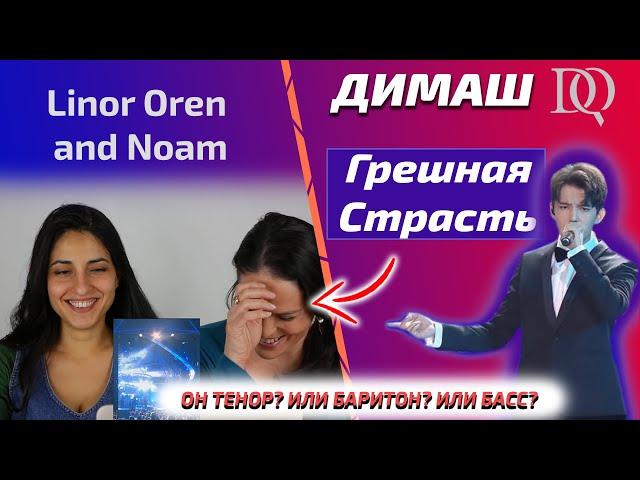 Linor Oren and Noam

ДИМАШ

DQ

Грешная Страсть

ОН ТЕНОР? ИЛИ БАРИТОН? ИЛИ БАСС?